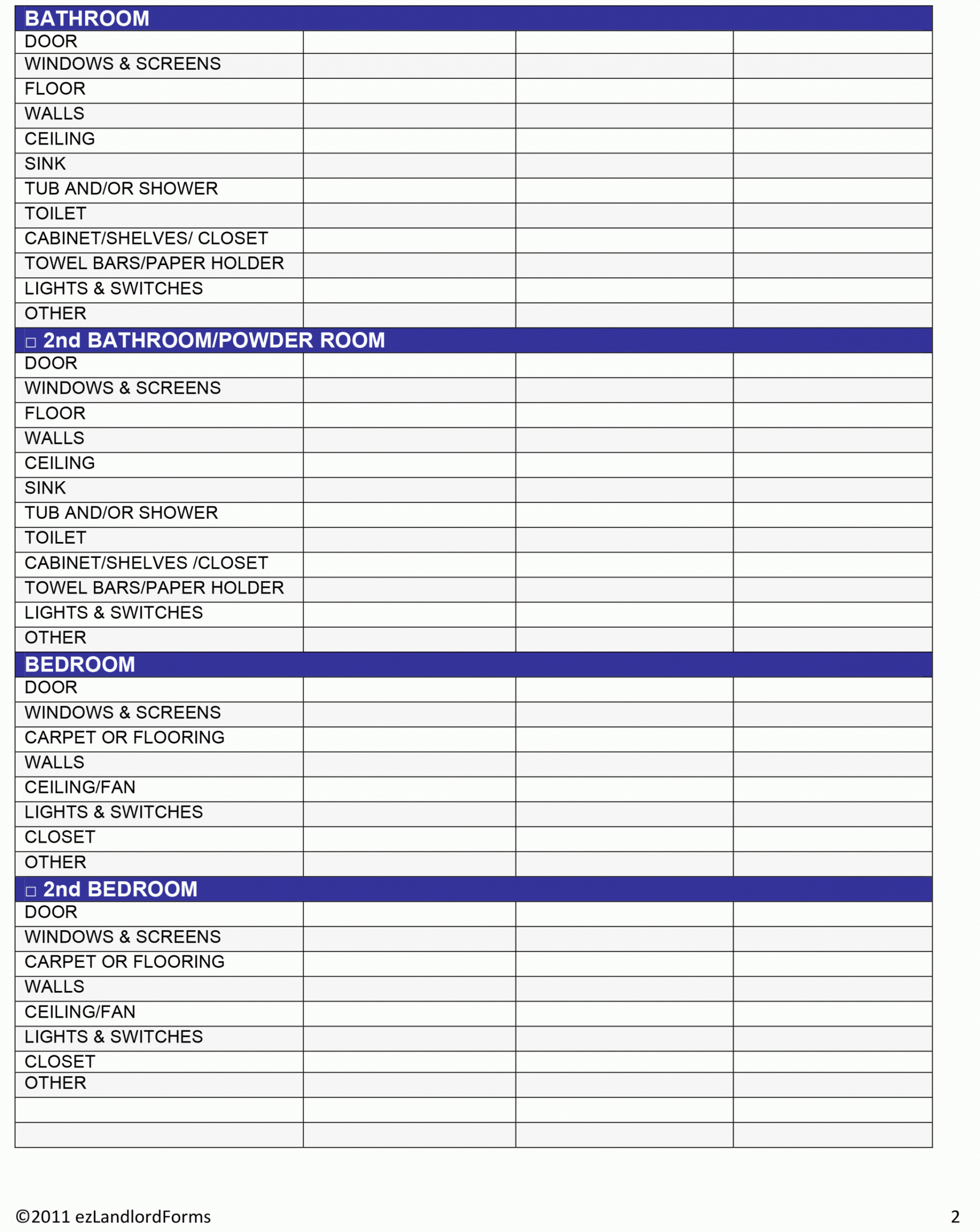 | BATHROOM | | | |
|---|---|---|---|
| DOOR | | | |
| WINDOWS & SCREENS | | | |
| FLOOR | | | |
| WALLS | | | |
| CEILING | | | |
| SINK | | | |
| TUB AND/OR SHOWER | | | |
| TOILET | | | |
| CABINET/SHELVES/ CLOSET | | | |
| TOWEL BARS/PAPER HOLDER | | | |
| LIGHTS & SWITCHES | | | |
| OTHER | | | |
| □ 2nd BATHROOM/POWDER ROOM | | | |
| DOOR | | | |
| WINDOWS & SCREENS | | | |
| FLOOR | | | |
| WALLS | | | |
| CEILING | | | |
| SINK | | | |
| TUB AND/OR SHOWER | | | |
| TOILET | | | |
| CABINET/SHELVES /CLOSET | | | |
| TOWEL BARS/PAPER HOLDER | | | |
| LIGHTS & SWITCHES | | | |
| OTHER | | | |
| BEDROOM | | | |
| DOOR | | | |
| WINDOWS & SCREENS | | | |
| CARPET OR FLOORING | | | |
| WALLS | | | |
| CEILING/FAN | | | |
| LIGHTS & SWITCHES | | | |
| CLOSET | | | |
| OTHER | | | |
| □ 2nd BEDROOM | | | |
| DOOR | | | |
| WINDOWS & SCREENS | | | |
| CARPET OR FLOORING | | | |
| WALLS | | | |
| CEILING/FAN | | | |
| LIGHTS & SWITCHES | | | |
| CLOSET | | | |
| OTHER | | | |
| | | | |
| | | | |

©2011 ezLandlordForms 2